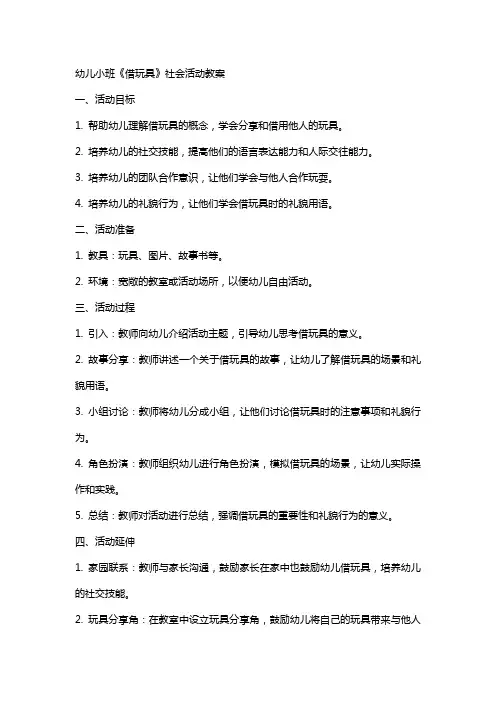 幼儿小班《借玩具》社会活动教案

一、活动目标

1. 帮助幼儿理解借玩具的概念，学会分享和借用他人的玩具。

2. 培养幼儿的社交技能，提高他们的语言表达能力和人际交往能力。

3. 培养幼儿的团队合作意识，让他们学会与他人合作玩耍。

4. 培养幼儿的礼貌行为，让他们学会借玩具时的礼貌用语。

二、活动准备

1. 教具：玩具、图片、故事书等。

2. 环境：宽敞的教室或活动场所，以便幼儿自由活动。

三、活动过程

1. 引入：教师向幼儿介绍活动主题，引导幼儿思考借玩具的意义。

2. 故事分享：教师讲述一个关于借玩具的故事，让幼儿了解借玩具的场景和礼貌用语。

3. 小组讨论：教师将幼儿分成小组，让他们讨论借玩具时的注意事项和礼貌行为。

4. 角色扮演：教师组织幼儿进行角色扮演，模拟借玩具的场景，让幼儿实际操作和实践。

5. 总结：教师对活动进行总结，强调借玩具的重要性和礼貌行为的意义。

四、活动延伸

1. 家园联系：教师与家长沟通，鼓励家长在家中也鼓励幼儿借玩具，培养幼儿的社交技能。

2. 玩具分享角：在教室中设立玩具分享角，鼓励幼儿将自己的玩具带来与他人